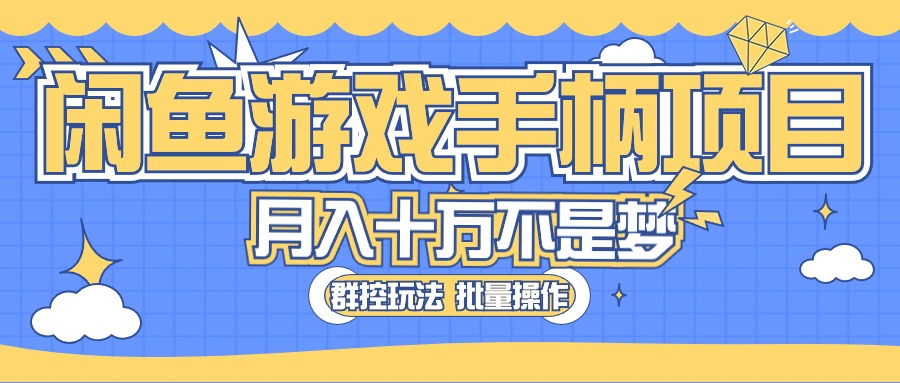 闲鱼游戏手柄项目

月入十万不是梦

群控玩法 批量操作